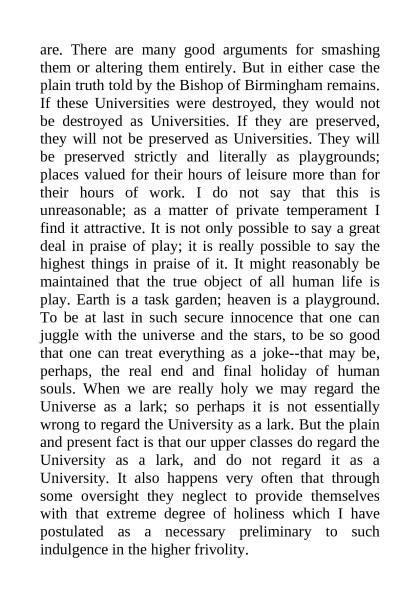 are. There are many good arguments for smashing them or altering them entirely. But in either case the plain truth told by the Bishop of Birmingham remains. If these Universities were destroyed, they would not be destroyed as Universities. If they are preserved, they will not be preserved as Universities. They will be preserved strictly and literally as playgrounds; places valued for their hours of leisure more than for their hours of work. I do not say that this is unreasonable; as a matter of private temperament I find it attractive. It is not only possible to say a great deal in praise of play; it is really possible to say the highest things in praise of it. It might reasonably be maintained that the true object of all human life is play. Earth is a task garden; heaven is a playground. To be at last in such secure innocence that one can juggle with the universe and the stars, to be so good that one can treat everything as a joke--that may be, perhaps, the real end and final holiday of human souls. When we are really holy we may regard the Universe as a lark; so perhaps it is not essentially wrong to regard the University as a lark. But the plain and present fact is that our upper classes do regard the University as a lark, and do not regard it as a University. It also happens very often that through some oversight they neglect to provide themselves with that extreme degree of holiness which I have postulated as a necessary preliminary to such indulgence in the higher frivolity.